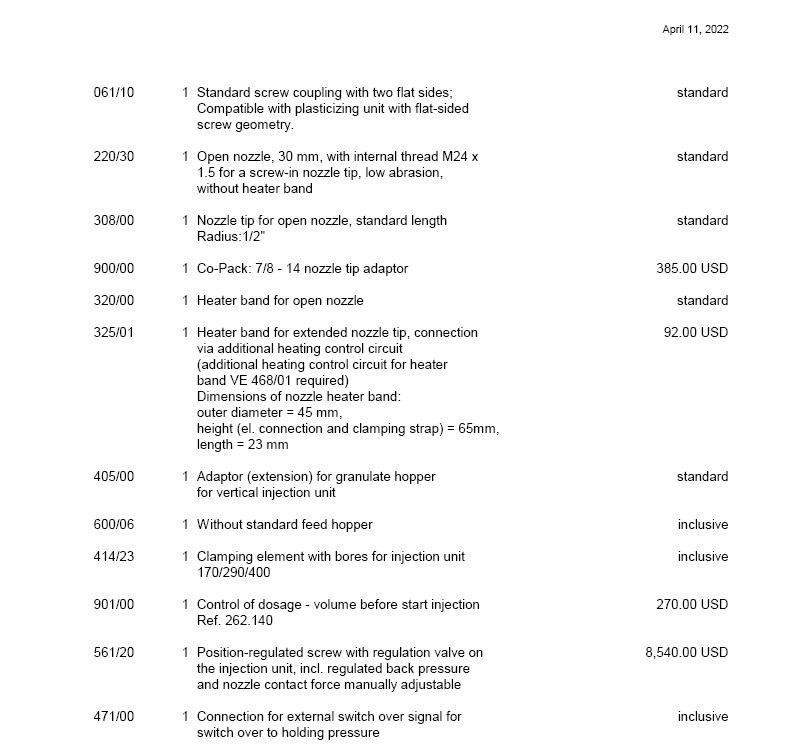 April 11, 2022

061/10 1 Standard screw coupling with two flat sides; Compatible with plasticizing unit with flat-sided screw geometry. standard

220/30 1 Open nozzle, 30 mm, with internal thread M24 x 1.5 for a screw-in nozzle tip, low abrasion, without heater band standard

308/00 1 Nozzle tip for open nozzle, standard length Radius:1/2" standard

900/00 1 Co-Pack: 7/8 - 14 nozzle tip adaptor 385.00 USD

320/00 1 Heater band for open nozzle standard

325/01 1 Heater band for extended nozzle tip, connection via additional heating control circuit (additional heating control circuit for heater band VE 468/01 required) Dimensions of nozzle heater band: outer diameter = 45 mm, height (el. connection and clamping strap) = 65mm, length = 23 mm 92.00 USD

405/00 1 Adaptor (extension) for granulate hopper for vertical injection unit standard

600/06 1 Without standard feed hopper inclusive

414/23 1 Clamping element with bores for injection unit 170/290/400 inclusive

901/00 1 Control of dosage - volume before start injection Ref. 262.140 270.00 USD

561/20 1 Position-regulated screw with regulation valve on the injection unit, incl. regulated back pressure and nozzle contact force manually adjustable 8,540.00 USD

471/00 1 Connection for external switch over signal for switch over to holding pressure inclusive